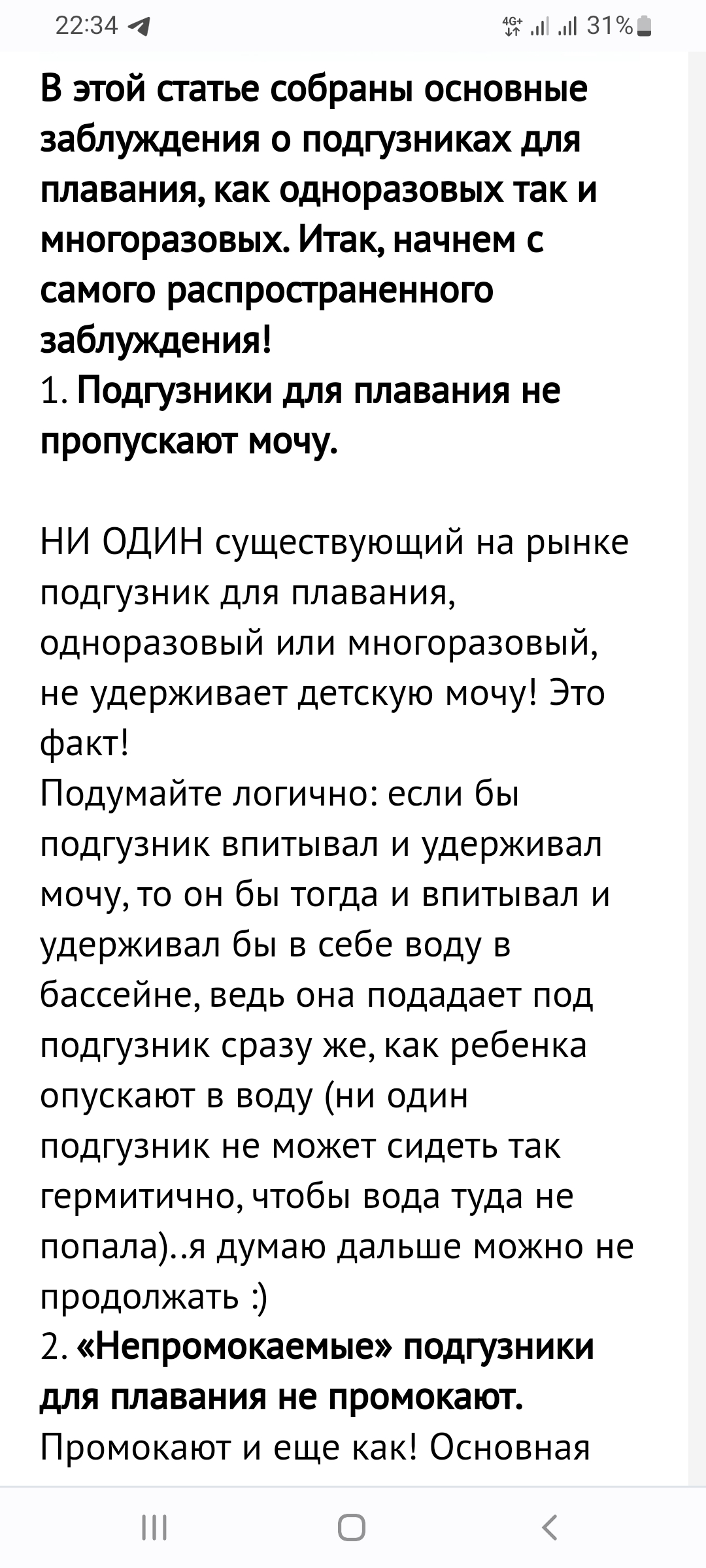 22:34

4G+ 31%

В этой статье собраны основные заблуждения о подгузниках для плавания, как одноразовых так и многоразовых. Итак, начнем с самого распространенного заблуждения!
1. Подгузники для плавания не пропускают мочу.

НИ ОДИН существующий на рынке подгузник для плавания, одноразовый или многоразовый, не удерживает детскую мочу! Это факт!
Подумайте логично: если бы подгузник впитывал и удерживал мочу, то он бы тогда и впитывал и удерживал бы в себе воду в бассейне, ведь она подадает под подгузник сразу же, как ребенка опускают в воду (ни один подгузник не может сидеть так гермитично, чтобы вода туда не попала)..я думаю дальше можно не продолжать :)
2. «Непромокаемые» подгузники для плавания не промокают.
Промокают и еще как! Основная